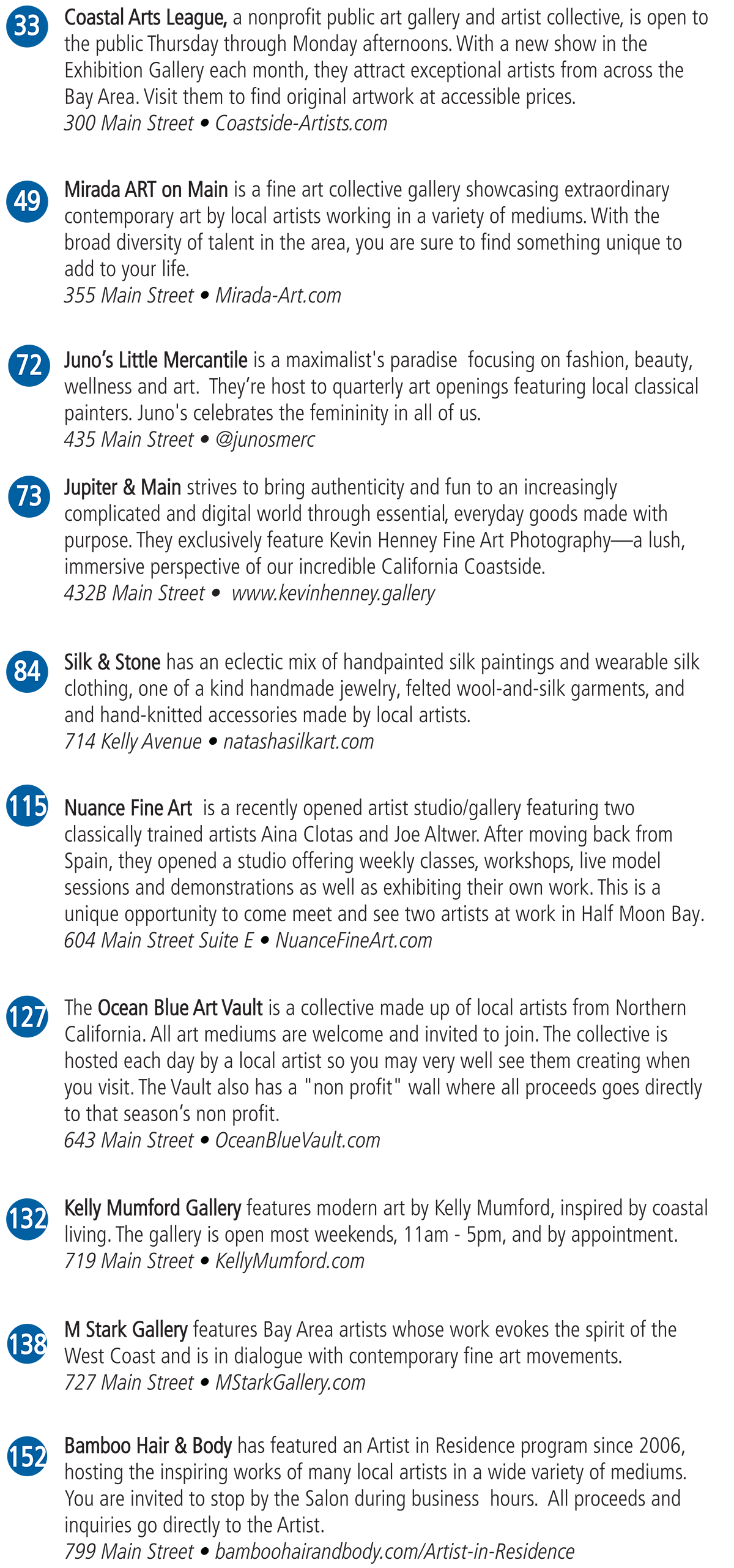 33 Coastal Arts League, a nonprofit public art gallery and artist collective, is open to the public Thursday through Monday afternoons. With a new show in the Exhibition Gallery each month, they attract exceptional artists from across the Bay Area. Visit them to find original artwork at accessible prices.
300 Main Street • Coastside-Artists.com

49 Mirada ART on Main is a fine art collective gallery showcasing extraordinary contemporary art by local artists working in a variety of mediums. With the broad diversity of talent in the area, you are sure to find something unique to add to your life.
355 Main Street • Mirada-Art.com

72 Juno's Little Mercantile is a maximalist's paradise focusing on fashion, beauty, wellness and art. They're host to quarterly art openings featuring local classical painters. Juno's celebrates the femininity in all of us.
435 Main Street • @junosmerc

73 Jupiter & Main strives to bring authenticity and fun to an increasingly complicated and digital world through essential, everyday goods made with purpose. They exclusively feature Kevin Henney Fine Art Photography—a lush, immersive perspective of our incredible California Coastside.
432B Main Street • www.kevinhenney.gallery

84 Silk & Stone has an eclectic mix of handpainted silk paintings and wearable silk clothing, one of a kind handmade jewelry, felted wool-and-silk garments, and and hand-knitted accessories made by local artists.
714 Kelly Avenue • natashasilkart.com

115 Nuance Fine Art is a recently opened artist studio/gallery featuring two classically trained artists Aina Clotas and Joe Altwer. After moving back from Spain, they opened a studio offering weekly classes, workshops, live model sessions and demonstrations as well as exhibiting their own work. This is a unique opportunity to come meet and see two artists at work in Half Moon Bay.
604 Main Street Suite E • NuanceFineArt.com

127 The Ocean Blue Art Vault is a collective made up of local artists from Northern California. All art mediums are welcome and invited to join. The collective is hosted each day by a local artist so you may very well see them creating when you visit. The Vault also has a "non profit" wall where all proceeds goes directly to that season's non profit.
643 Main Street • OceanBlueVault.com

132 Kelly Mumford Gallery features modern art by Kelly Mumford, inspired by coastal living. The gallery is open most weekends, 11am - 5pm, and by appointment.
719 Main Street • KellyMumford.com

138 M Stark Gallery features Bay Area artists whose work evokes the spirit of the West Coast and is in dialogue with contemporary fine art movements.
727 Main Street • MStarkGallery.com

152 Bamboo Hair & Body has featured an Artist in Residence program since 2006, hosting the inspiring works of many local artists in a wide variety of mediums. You are invited to stop by the Salon during business hours. All proceeds and inquiries go directly to the Artist.
799 Main Street • bamboohairandbody.com/Artist-in-Residence